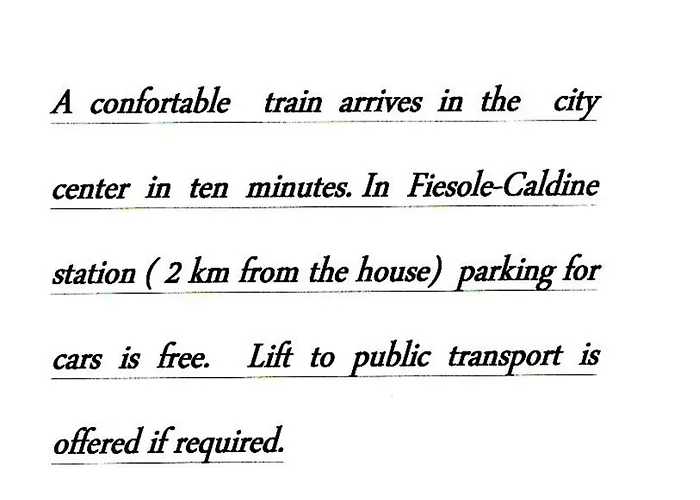 A confortable train arrives in the city center in ten minutes. In Fiesole-Caldine station ( 2 km from the house) parking for cars is free. Lift to public transport is offered if required.